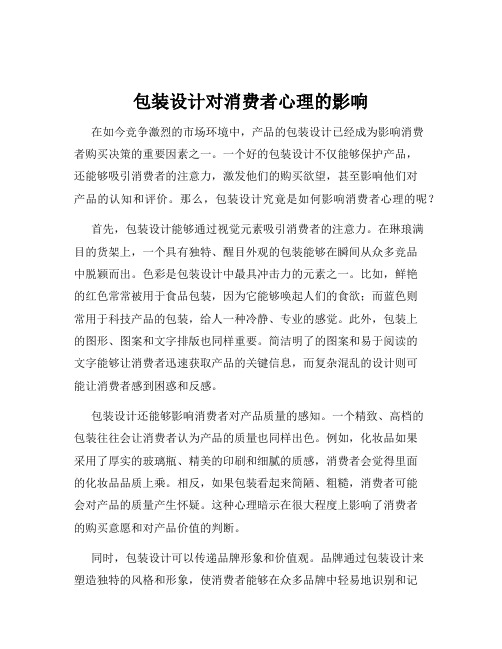 包装设计对消费者心理的影响

在如今竞争激烈的市场环境中，产品的包装设计已经成为影响消费者购买决策的重要因素之一。一个好的包装设计不仅能够保护产品，还能够吸引消费者的注意力，激发他们的购买欲望，甚至影响他们对产品的认知和评价。那么，包装设计究竟是如何影响消费者心理的呢？

首先，包装设计能够通过视觉元素吸引消费者的注意力。在琳琅满目的货架上，一个具有独特、醒目外观的包装能够在瞬间从众多竞品中脱颖而出。色彩是包装设计中最具冲击力的元素之一。比如，鲜艳的红色常常被用于食品包装，因为它能够唤起人们的食欲；而蓝色则常用于科技产品的包装，给人一种冷静、专业的感觉。此外，包装上的图形、图案和文字排版也同样重要。简洁明了的图案和易于阅读的文字能够让消费者迅速获取产品的关键信息，而复杂混乱的设计则可能让消费者感到困惑和反感。

包装设计还能够影响消费者对产品质量的感知。一个精致、高档的包装往往会让消费者认为产品的质量也同样出色。例如，化妆品如果采用了厚实的玻璃瓶、精美的印刷和细腻的质感，消费者会觉得里面的化妆品品质上乘。相反，如果包装看起来简陋、粗糙，消费者可能会对产品的质量产生怀疑。这种心理暗示在很大程度上影响了消费者的购买意愿和对产品价值的判断。

同时，包装设计可以传递品牌形象和价值观。品牌通过包装设计来塑造独特的风格和形象，使消费者能够在众多品牌中轻易地识别和记